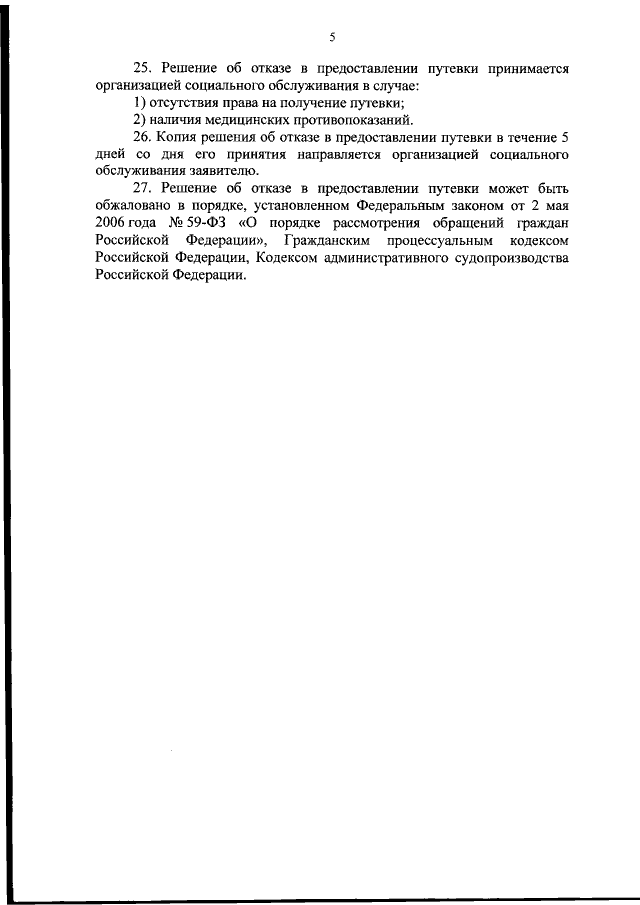 5

25. Решение об отказе в предоставлении путевки принимается организацией социального обслуживания в случае:

1) отсутствия права на получение путевки;

2) наличия медицинских противопоказаний.

26. Копия решения об отказе в предоставлении путевки в течение 5 дней со дня его принятия направляется организацией социального обслуживания заявителю.

27. Решение об отказе в предоставлении путевки может быть обжаловано в порядке, установленном Федеральным законом от 2 мая 2006 года № 59-ФЗ «О порядке рассмотрения обращений граждан Российской Федерации», Гражданским процессуальным кодексом Российской Федерации, Кодексом административного судопроизводства Российской Федерации.